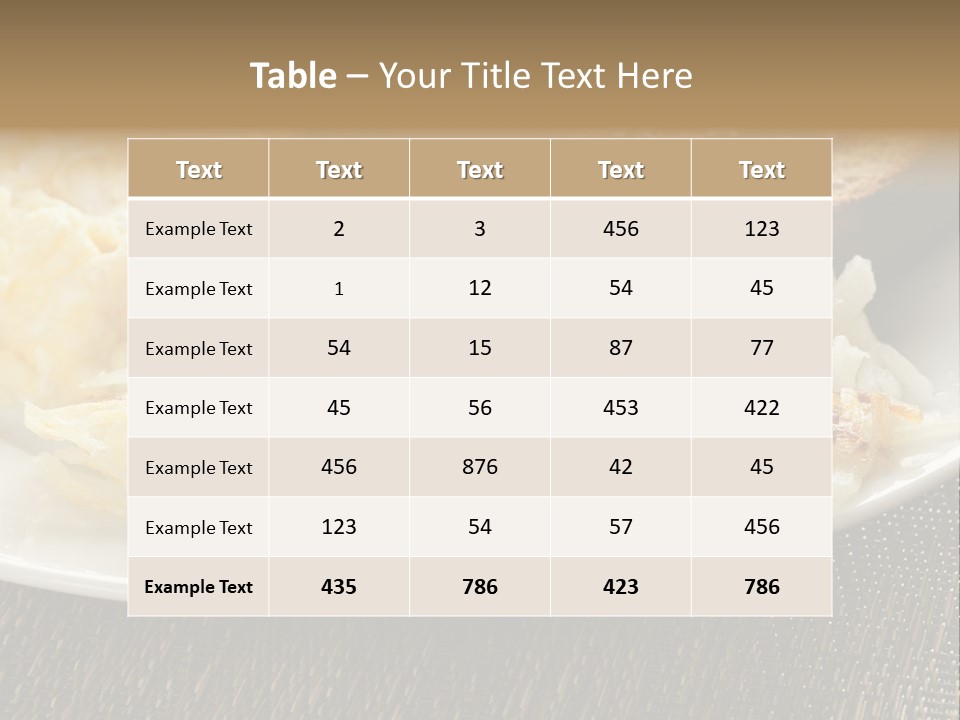 Table – Your Title Text Here

| Text | Text | Text | Text | Text |
|---|---|---|---|---|
| Example Text | 2 | 3 | 456 | 123 |
| Example Text | 1 | 12 | 54 | 45 |
| Example Text | 54 | 15 | 87 | 77 |
| Example Text | 45 | 56 | 453 | 422 |
| Example Text | 456 | 876 | 42 | 45 |
| Example Text | 123 | 54 | 57 | 456 |
| Example Text | 435 | 786 | 423 | 786 |